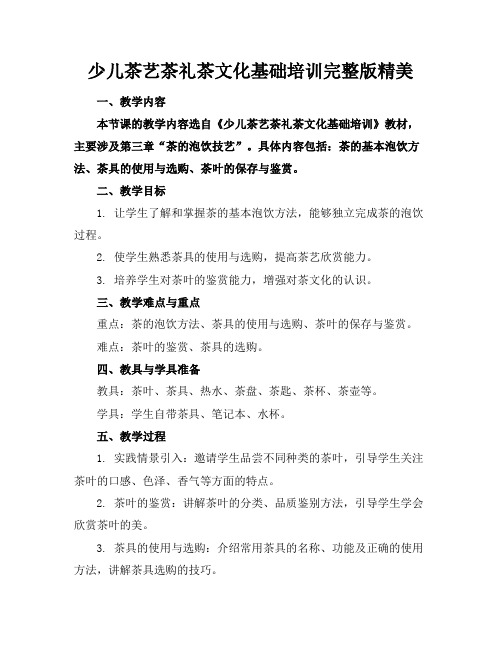 少儿茶艺茶礼茶文化基础培训完整版精美

一、教学内容

本节课的教学内容选自《少儿茶艺茶礼茶文化基础培训》教材，主要涉及第三章“茶的泡饮技艺”。具体内容包括：茶的基本泡饮方法、茶具的使用与选购、茶叶的保存与鉴赏。

二、教学目标

1. 让学生了解和掌握茶的基本泡饮方法，能够独立完成茶的泡饮过程。

2. 使学生熟悉茶具的使用与选购，提高茶艺欣赏能力。

3. 培养学生对茶叶的鉴赏能力，增强对茶文化的认识。

三、教学难点与重点

重点：茶的泡饮方法、茶具的使用与选购、茶叶的保存与鉴赏。

难点：茶叶的鉴赏、茶具的选购。

四、教具与学具准备

教具：茶叶、茶具、热水、茶盘、茶匙、茶杯、茶壶等。

学具：学生自带茶具、笔记本、水杯。

五、教学过程

1. 实践情景引入：邀请学生品尝不同种类的茶叶，引导学生关注茶叶的口感、色泽、香气等方面的特点。

2. 茶叶的鉴赏：讲解茶叶的分类、品质鉴别方法，引导学生学会欣赏茶叶的美。

3. 茶具的使用与选购：介绍常用茶具的名称、功能及正确的使用方法，讲解茶具选购的技巧。